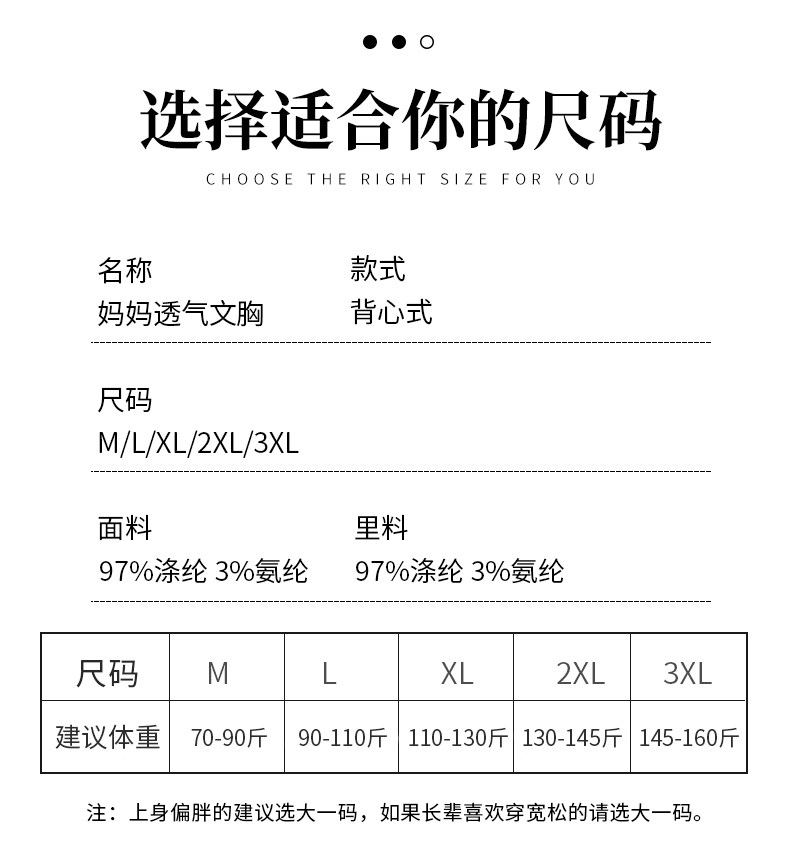 选择适合你的尺码
CHOOSE THE RIGHT SIZE FOR YOU

名称
妈妈透气文胸

款式
背心式

尺码
M/L/XL/2XL/3XL

面料
97%涤纶 3%氨纶

里料
97%涤纶 3%氨纶

| 尺码 | M | L | XL | 2XL | 3XL |
|---|---|---|---|---|---|
| 建议体重 | 70-90斤 | 90-110斤 | 110-130斤 | 130-145斤 | 145-160斤 |

注：上身偏胖的建议选大一码，如果长辈喜欢穿宽松的请选大一码。